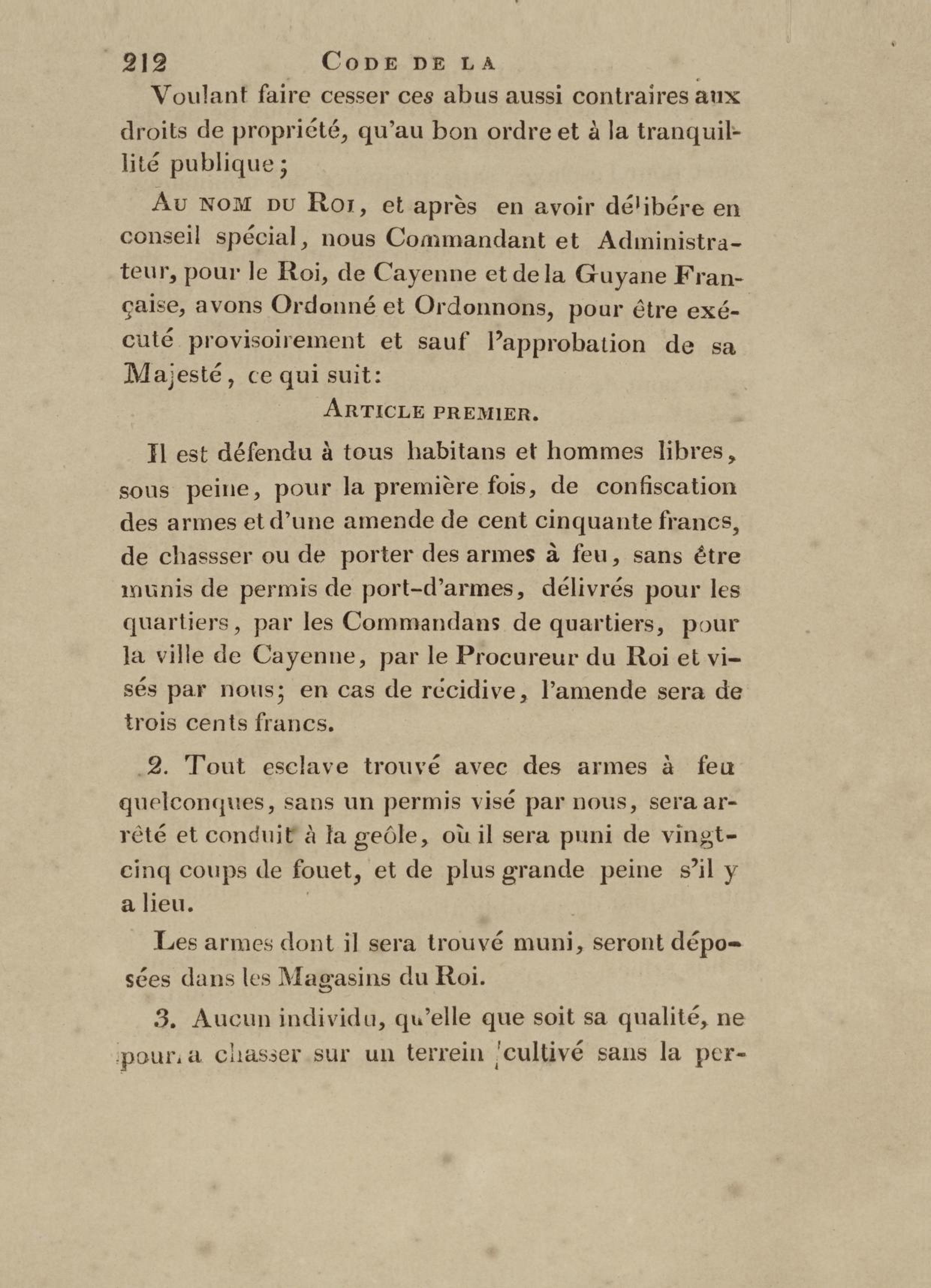 212 CODE DE LA

Voulant faire cesser ces abus aussi contraires aux droits de propriété, qu'au bon ordre et à la tranquillité publique;

AU NOM DU ROI, et après en avoir délibére en conseil spécial, nous Commandant et Administrateur, pour le Roi, de Cayenne et de la Guyane Française, avons Ordonné et Ordonnons, pour être exécuté provisoirement et sauf l'approbation de sa Majesté, ce qui suit:

ARTICLE PREMIER.

Il est défendu à tous habitans et hommes libres, sous peine, pour la première fois, de confiscation des armes et d'une amende de cent cinquante francs, de chassser ou de porter des armes à feu, sans être munis de permis de port-d'armes, délivrés pour les quartiers, par les Commandans de quartiers, pour la ville de Cayenne, par le Procureur du Roi et visés par nous; en cas de récidive, l'amende sera de trois cents francs.

2. Tout esclave trouvé avec des armes à feu quelconques, sans un permis visé par nous, sera arrêté et conduit à la geôle, où il sera puni de vingt-cinq coups de fouet, et de plus grande peine s'il y a lieu.

Les armes dont il sera trouvé muni, seront déposées dans les Magasins du Roi.

3. Aucun individu, qu'elle que soit sa qualité, ne pourra chasser sur un terrein cultivé sans la per-